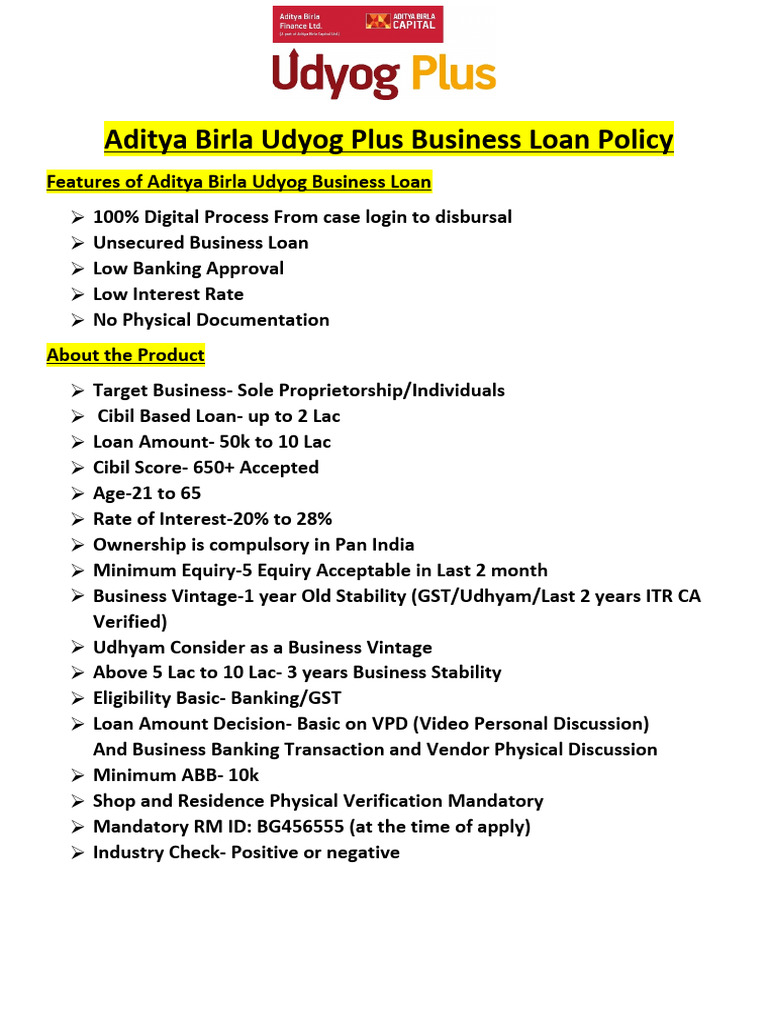 Aditya Birla Finance Ltd.
(A part of Aditya Birla Capital Ltd.)
ADITYA BIRLA CAPITAL

Udyog Plus

Aditya Birla Udyog Plus Business Loan Policy

Features of Aditya Birla Udyog Business Loan

➢ 100% Digital Process From case login to disbursal
➢ Unsecured Business Loan
➢ Low Banking Approval
➢ Low Interest Rate
➢ No Physical Documentation

About the Product

➢ Target Business- Sole Proprietorship/Individuals
➢ Cibil Based Loan- up to 2 Lac
➢ Loan Amount- 50k to 10 Lac
➢ Cibil Score- 650+ Accepted
➢ Age-21 to 65
➢ Rate of Interest-20% to 28%
➢ Ownership is compulsory in Pan India
➢ Minimum Equiry-5 Equiry Acceptable in Last 2 month
➢ Business Vintage-1 year Old Stability (GST/Udhyam/Last 2 years ITR CA Verified)
➢ Udhyam Consider as a Business Vintage
➢ Above 5 Lac to 10 Lac- 3 years Business Stability
➢ Eligibility Basic- Banking/GST
➢ Loan Amount Decision- Basic on VPD (Video Personal Discussion) And Business Banking Transaction and Vendor Physical Discussion
➢ Minimum ABB- 10k
➢ Shop and Residence Physical Verification Mandatory
➢ Mandatory RM ID: BG456555 (at the time of apply)
➢ Industry Check- Positive or negative